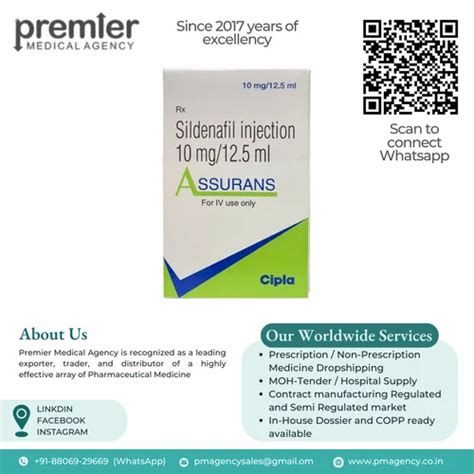 premier
MEDICAL AGENCY

Since 2017 years of excellency

Scan to connect Whatsapp

10 mg/12.5 ml

Rx

Sildenafil injection
10 mg/12.5 ml

ASSURANS

For IV use only

Cipla

About Us

Premier Medical Agency is recognized as a leading exporter, trader, and distributor of a highly effective array of Pharmaceutical Medicine

LINKDIN
FACEBOOK
INSTAGRAM

Our Worldwide Services

• Prescription / Non-Prescription Medicine Dropshipping
• MOH-Tender / Hospital Supply
• Contract manufacturing Regulated and Semi Regulated market
• In-House Dossier and COPP ready available

+91-88069-29669 (WhatsApp)   pmagencysales@gmail.om   www.pmagency.co.in